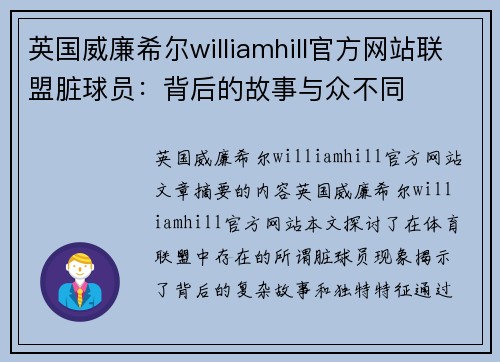 英国威廉希尔williamhill官方网站联盟脏球员：背后的故事与众不同

英国威廉希尔williamhill官方网站文章摘要的内容英国威廉希尔williamhill官方网站本文探讨了在体育联盟中存在的所谓脏球员现象揭示了背后的复杂故事和独特特征通过